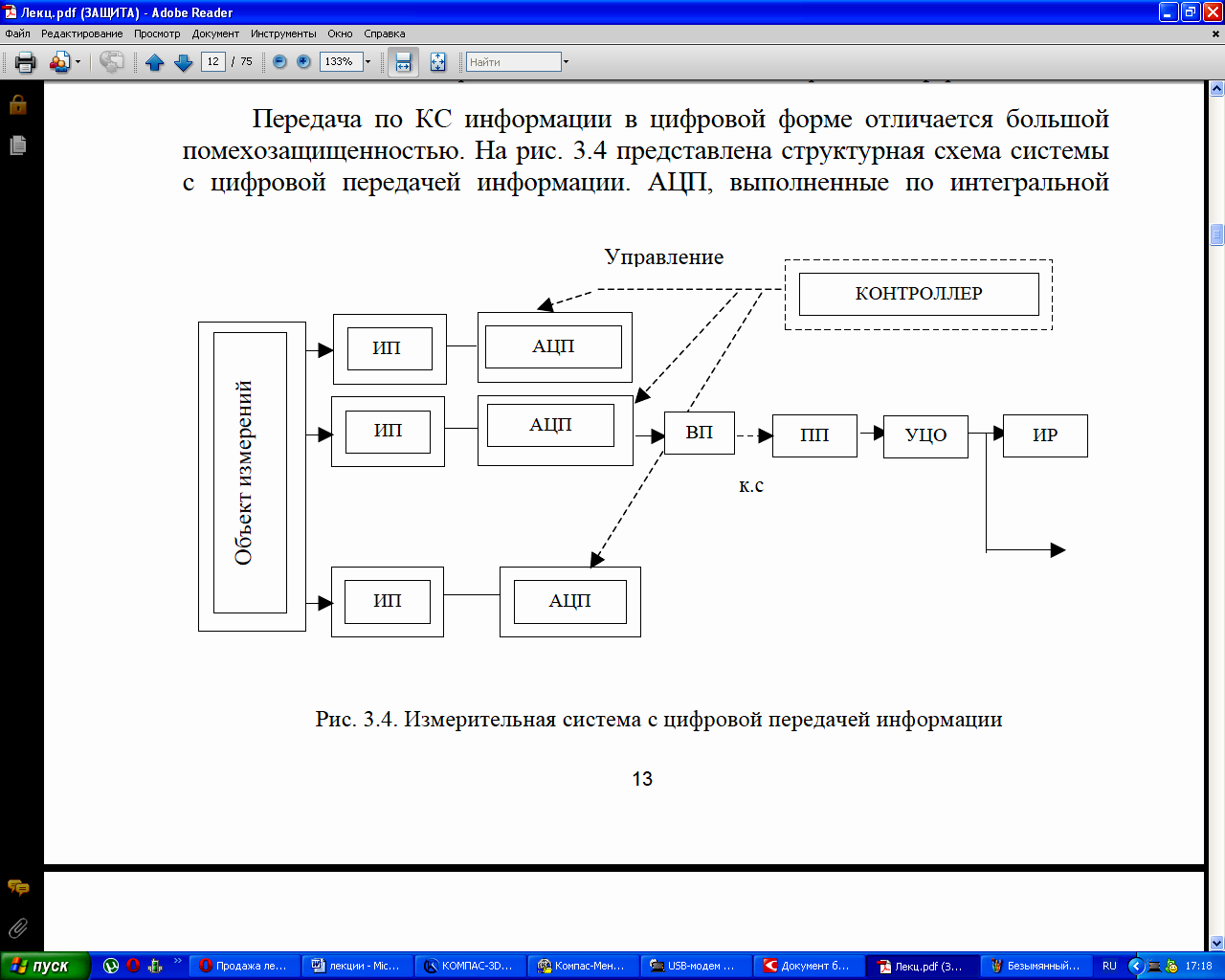 Лекц.pdf (ЗАЩИТА) - Adobe Reader

Файл Редактирование Просмотр Документ Инструменты Окно Справка

12 / 75 133% Найти

Передача по КС информации в цифровой форме отличается большой помехозащищенностью. На рис. 3.4 представлена структурная схема системы с цифровой передачей информации. АЦП, выполненные по интегральной

Управление

КОНТРОЛЛЕР

Объект измерений

ИП

АЦП

ИП

АЦП

ВП

ПП

УЦО

ИР

к.с

ИП

АЦП

Рис. 3.4. Измерительная система с цифровой передачей информации

13

пуск Продажа ле... лекции - Mic... КОМПАС-3D... Компас-Мен... USB-модем ... Документ б... Лекц.pdf (З... Безымянный... RU 17:18